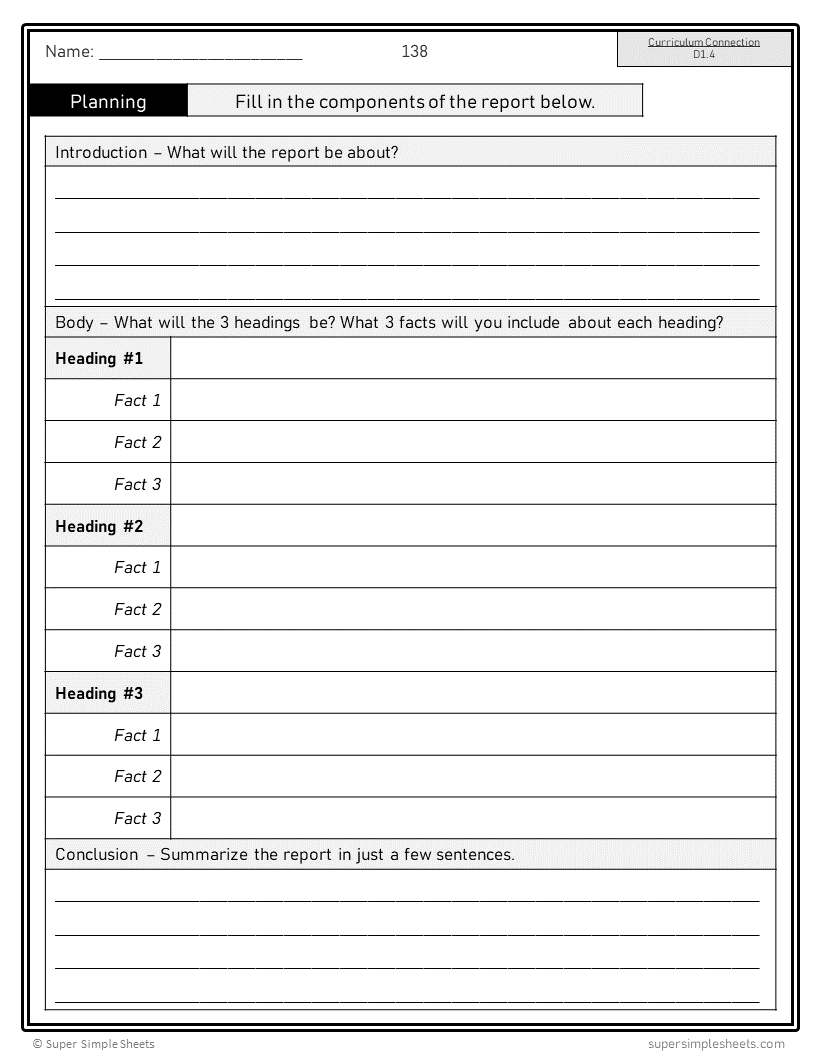 Name: ______________________ 138 Curriculum Connection D1.4

Planning Fill in the components of the report below.

Introduction – What will the report be about?

Body – What will the 3 headings be? What 3 facts will you include about each heading?

| Heading #1 | |
|---|---|
| Fact 1 | |
| Fact 2 | |
| Fact 3 | |
| Heading #2 | |
| Fact 1 | |
| Fact 2 | |
| Fact 3 | |
| Heading #3 | |
| Fact 1 | |
| Fact 2 | |
| Fact 3 | |

Conclusion – Summarize the report in just a few sentences.

© Super Simple Sheets supersimplesheets.com